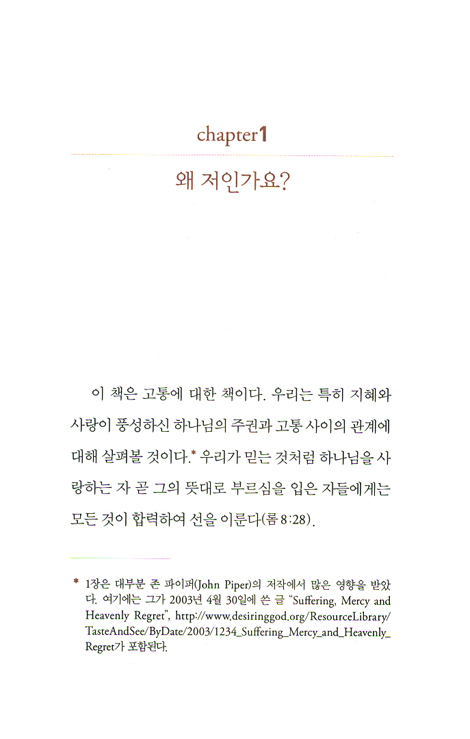 chapter1

왜 저인가요?

이 책은 고통에 대한 책이다. 우리는 특히 지혜와 사랑이 풍성하신 하나님의 주권과 고통 사이의 관계에 대해 살펴볼 것이다.* 우리가 믿는 것처럼 하나님을 사랑하는 자 곧 그의 뜻대로 부르심을 입은 자들에게는 모든 것이 합력하여 선을 이룬다(롬 8:28).

* 1장은 대부분 존 파이퍼(John Piper)의 저작에서 많은 영향을 받았다. 여기에는 그가 2003년 4월 30일에 쓴 글 "Suffering, Mercy and Heavenly Regret", http://www.desiringgod.org/ResourceLibrary/TasteAndSee/ByDate/2003/1234_Suffering_Mercy_and_Heavenly_Regret가 포함된다.